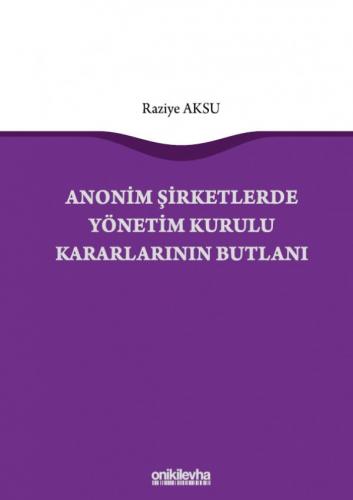 Raziye AKSU

ANONİM ŞİRKETLERDE YÖNETİM KURULU KARARLARININ BUTLANI

onikilevha